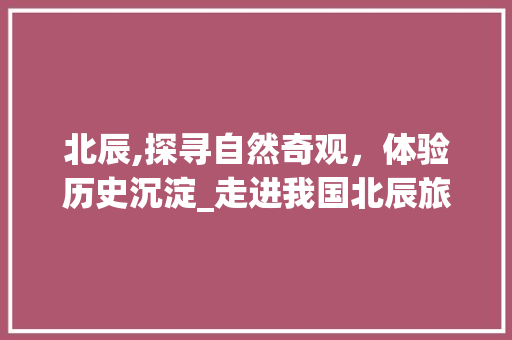 北辰,探寻自然奇观，体验历史沉淀_走进我国北辰旅